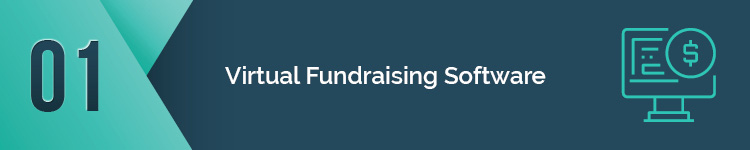 01

Virtual Fundraising Software

$